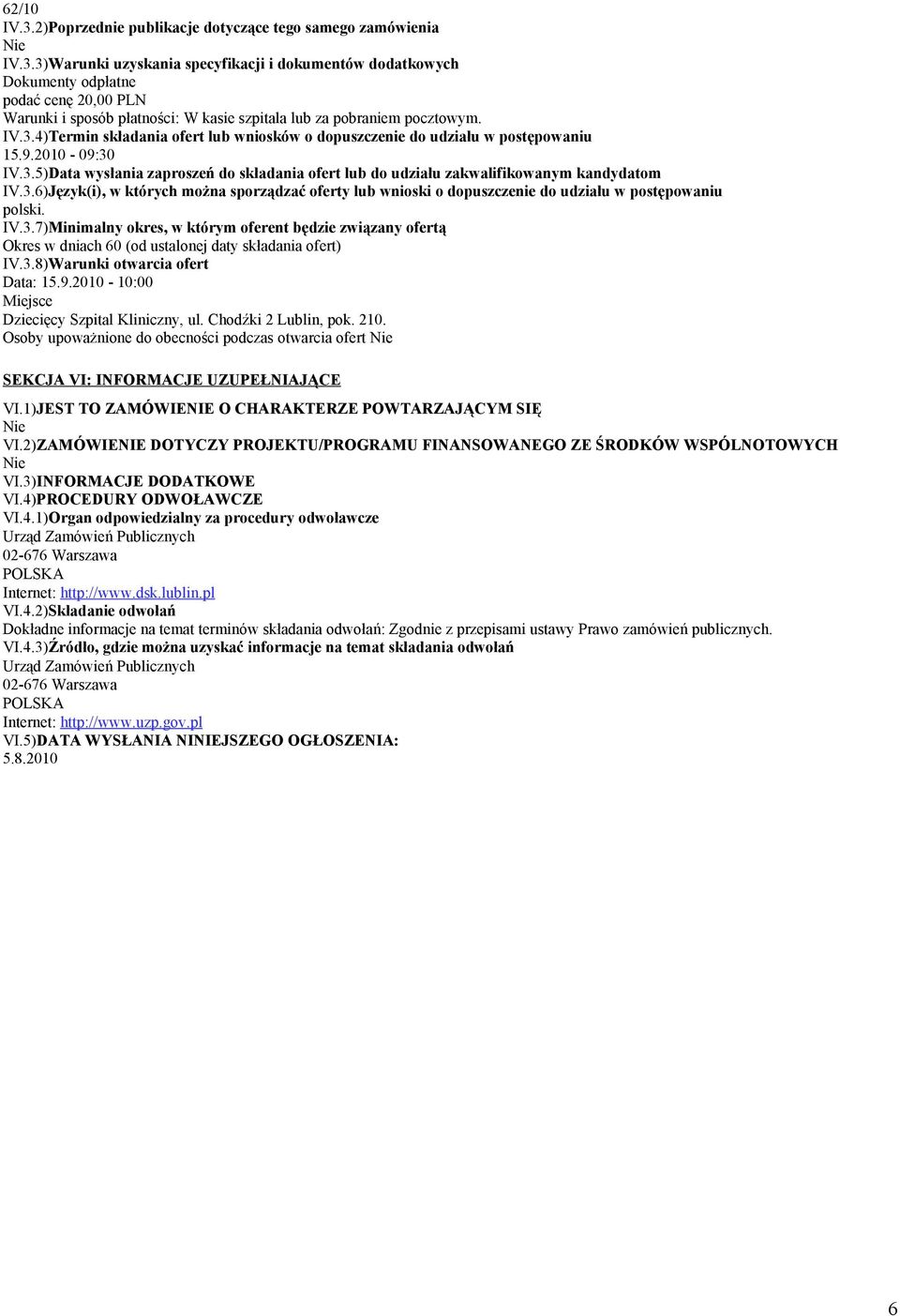 62/10
IV.3.2)Poprzednie publikacje dotyczące tego samego zamówienia
Nie
IV.3.3)Warunki uzyskania specyfikacji i dokumentów dodatkowych
Dokumenty odpłatne
podać cenę 20,00 PLN
Warunki i sposób płatności: W kasie szpitala lub za pobraniem pocztowym.
IV.3.4)Termin składania ofert lub wniosków o dopuszczenie do udziału w postępowaniu
15.9.2010 - 09:30
IV.3.5)Data wysłania zaproszeń do składania ofert lub do udziału zakwalifikowanym kandydatom
IV.3.6)Język(i), w których można sporządzać oferty lub wnioski o dopuszczenie do udziału w postępowaniu
polski.
IV.3.7)Minimalny okres, w którym oferent będzie związany ofertą
Okres w dniach 60 (od ustalonej daty składania ofert)
IV.3.8)Warunki otwarcia ofert
Data: 15.9.2010 - 10:00
Miejsce
Dziecięcy Szpital Kliniczny, ul. Chodźki 2 Lublin, pok. 210.
Osoby upoważnione do obecności podczas otwarcia ofert Nie

SEKCJA VI: INFORMACJE UZUPEŁNIAJĄCE

VI.1)JEST TO ZAMÓWIENIE O CHARAKTERZE POWTARZAJĄCYM SIĘ
Nie
VI.2)ZAMÓWIENIE DOTYCZY PROJEKTU/PROGRAMU FINANSOWANEGO ZE ŚRODKÓW WSPÓLNOTOWYCH
Nie
VI.3)INFORMACJE DODATKOWE
VI.4)PROCEDURY ODWOŁAWCZE
VI.4.1)Organ odpowiedzialny za procedury odwoławcze
Urząd Zamówień Publicznych
02-676 Warszawa
POLSKA
Internet: http://www.dsk.lublin.pl
VI.4.2)Składanie odwołań
Dokładne informacje na temat terminów składania odwołań: Zgodnie z przepisami ustawy Prawo zamówień publicznych.
VI.4.3)Źródło, gdzie można uzyskać informacje na temat składania odwołań
Urząd Zamówień Publicznych
02-676 Warszawa
POLSKA
Internet: http://www.uzp.gov.pl
VI.5)DATA WYSŁANIA NINIEJSZEGO OGŁOSZENIA:
5.8.2010

6